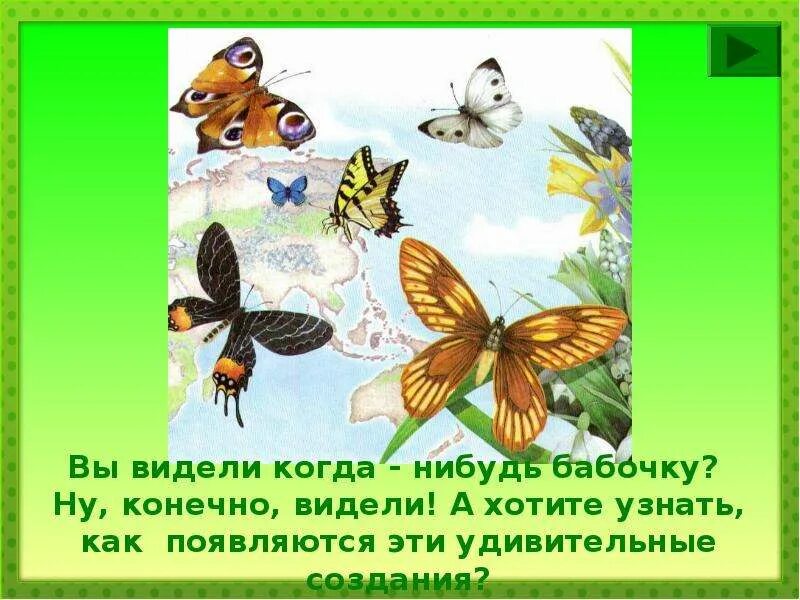 Вы видели когда - нибудь бабочку? Ну, конечно, видели! А хотите узнать, как появляются эти удивительные создания?